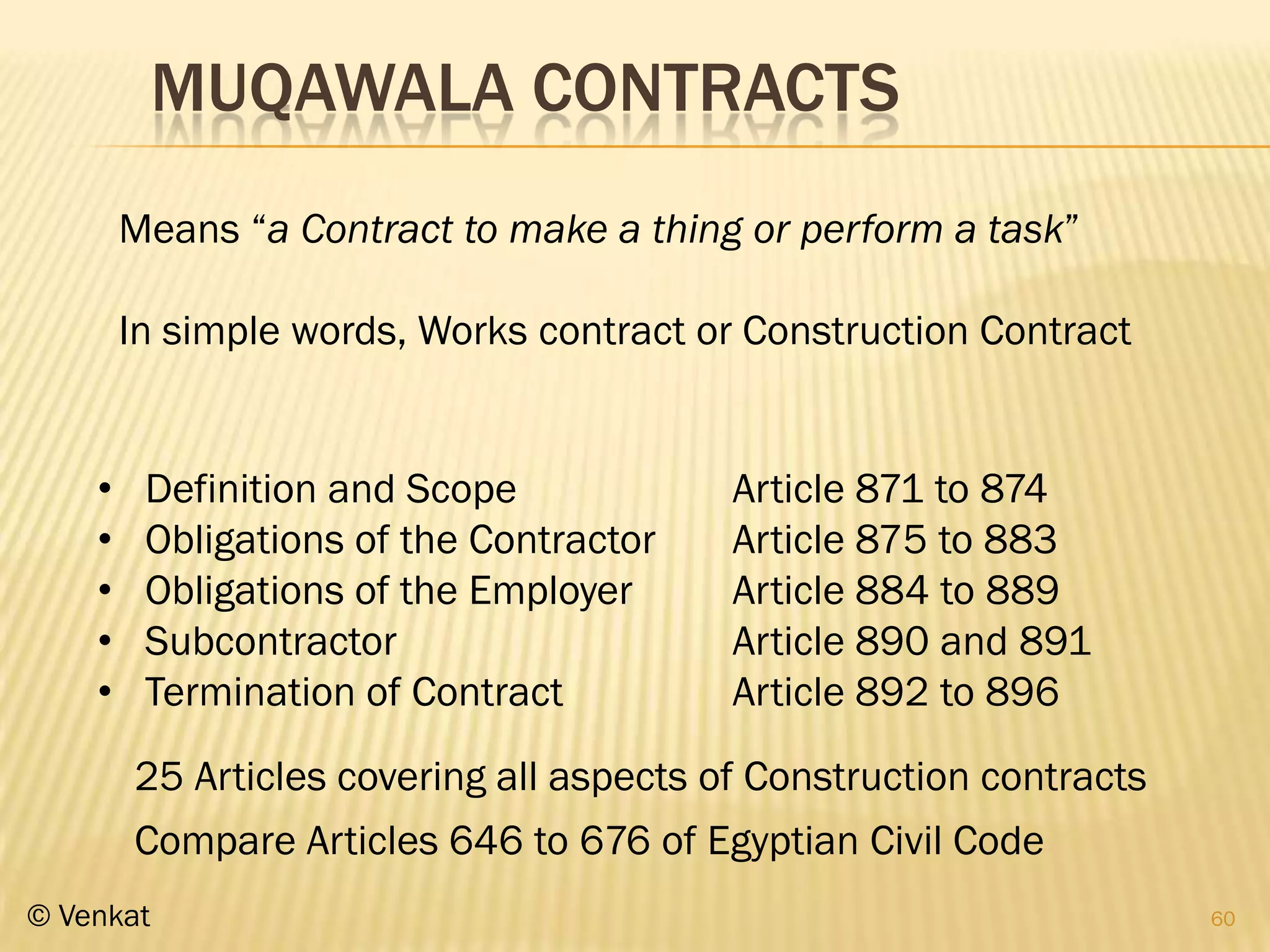 MUQAWALA CONTRACTS

Means "a Contract to make a thing or perform a task"

In simple words, Works contract or Construction Contract

• Definition and Scope Article 871 to 874
• Obligations of the Contractor Article 875 to 883
• Obligations of the Employer Article 884 to 889
• Subcontractor Article 890 and 891
• Termination of Contract Article 892 to 896

25 Articles covering all aspects of Construction contracts

Compare Articles 646 to 676 of Egyptian Civil Code

© Venkat

60